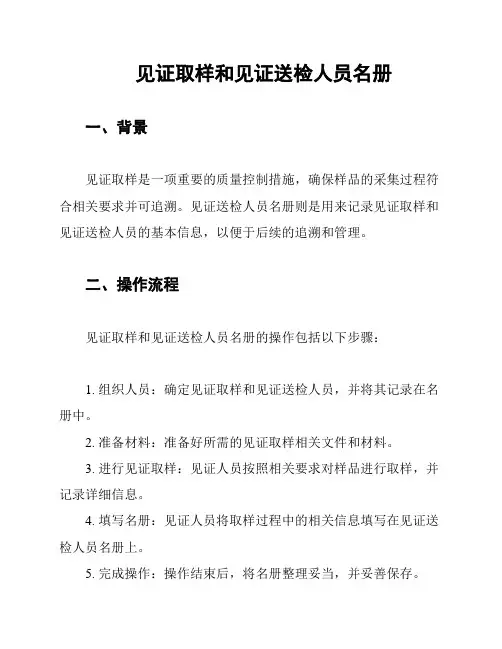 见证取样和见证送检人员名册

一、背景

见证取样是一项重要的质量控制措施，确保样品的采集过程符合相关要求并可追溯。见证送检人员名册则是用来记录见证取样和见证送检人员的基本信息，以便于后续的追溯和管理。

二、操作流程

见证取样和见证送检人员名册的操作包括以下步骤：

1. 组织人员：确定见证取样和见证送检人员，并将其记录在名册中。

2. 准备材料：准备好所需的见证取样相关文件和材料。

3. 进行见证取样：见证人员按照相关要求对样品进行取样，并记录详细信息。

4. 填写名册：见证人员将取样过程中的相关信息填写在见证送检人员名册上。

5. 完成操作：操作结束后，将名册整理妥当，并妥善保存。